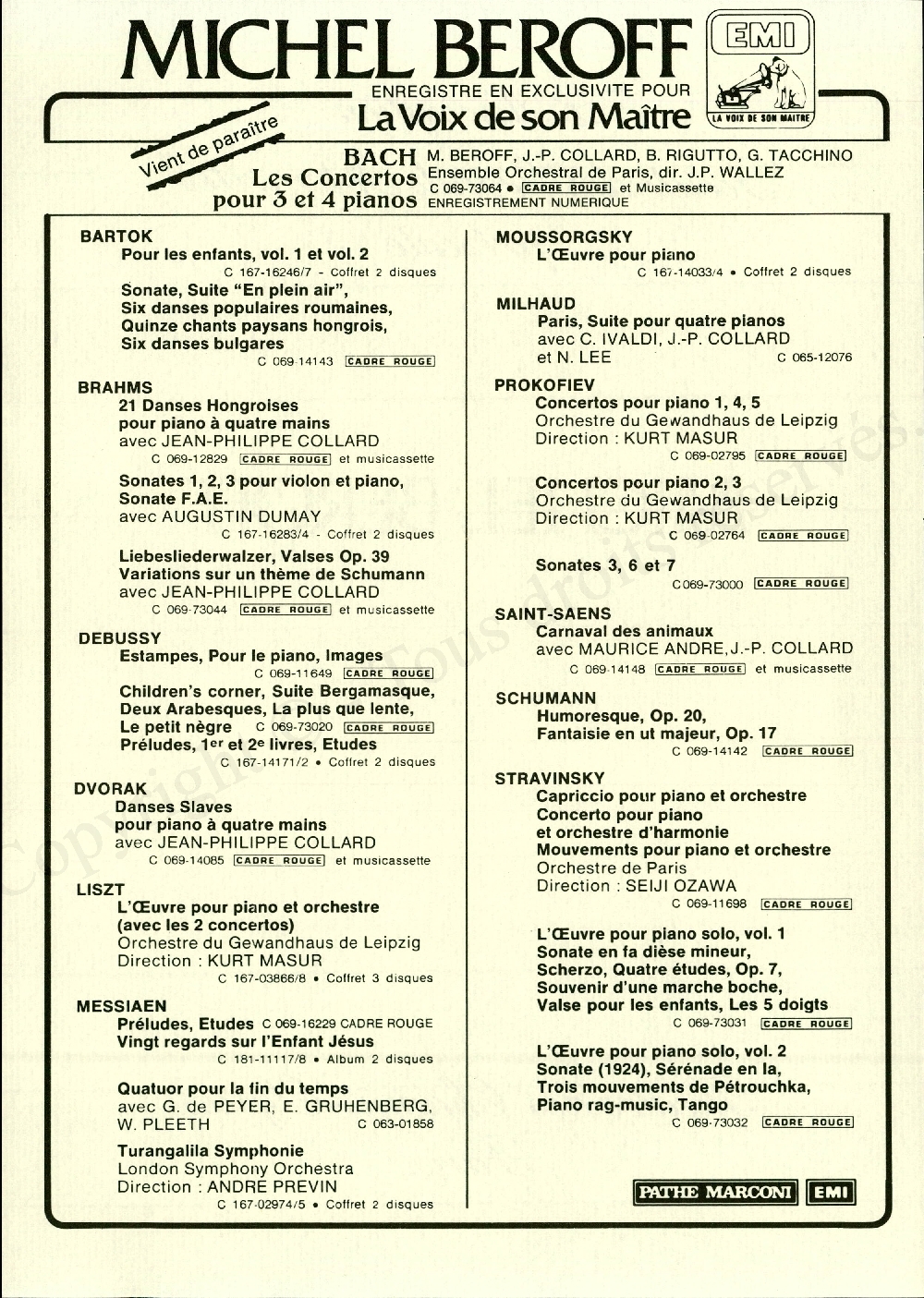 MICHEL BEROFF
ENREGISTRE EN EXCLUSIVITE POUR
La Voix de son Maître

EMI
LA VOIX DE SON MAITRE

Vient de paraître

BACH
Les Concertos
pour 3 et 4 pianos
M. BEROFF, J.-P. COLLARD, B. RIGUTTO, G. TACCHINO
Ensemble Orchestral de Paris, dir. J.P. WALLEZ
C 069-73064 • CADRE ROUGE et Musicassette
ENREGISTREMENT NUMERIQUE

BARTOK
Pour les enfants, vol. 1 et vol. 2
C 167-16246/7 - Coffret 2 disques
Sonate, Suite "En plein air", Six danses populaires roumaines, Quinze chants paysans hongrois, Six danses bulgares
C 069-14143 CADRE ROUGE

BRAHMS
21 Danses Hongroises pour piano à quatre mains
avec JEAN-PHILIPPE COLLARD
C 069-12829 CADRE ROUGE et musicassette
Sonates 1, 2, 3 pour violon et piano, Sonate F.A.E.
avec AUGUSTIN DUMAY
C 167-16283/4 - Coffret 2 disques
Liebesliederwalzer, Valses Op. 39
Variations sur un thème de Schumann
avec JEAN-PHILIPPE COLLARD
C 069-73044 CADRE ROUGE et musicassette

DEBUSSY
Estampes, Pour le piano, Images
C 069-11649 CADRE ROUGE
Children's corner, Suite Bergamasque, Deux Arabesques, La plus que lente, Le petit nègre C 069-73020 CADRE ROUGE
Préludes, 1er et 2e livres, Etudes
C 167-14171/2 • Coffret 2 disques

DVORAK
Danses Slaves pour piano à quatre mains
avec JEAN-PHILIPPE COLLARD
C 069-14085 CADRE ROUGE et musicassette

LISZT
L'Œuvre pour piano et orchestre (avec les 2 concertos)
Orchestre du Gewandhaus de Leipzig
Direction : KURT MASUR
C 167-03866/8 • Coffret 3 disques

MESSIAEN
Préludes, Etudes C 069-16229 CADRE ROUGE
Vingt regards sur l'Enfant Jésus
C 181-11117/8 • Album 2 disques
Quatuor pour la fin du temps
avec G. de PEYER, E. GRUHENBERG, W. PLEETH C 063-01858
Turangalila Symphonie
London Symphony Orchestra
Direction : ANDRE PREVIN
C 167-02974/5 • Coffret 2 disques

MOUSSORGSKY
L'Œuvre pour piano
C 167-14033/4 • Coffret 2 disques

MILHAUD
Paris, Suite pour quatre pianos
avec C. IVALDI, J.-P. COLLARD et N. LEE C 065-12076

PROKOFIEV
Concertos pour piano 1, 4, 5
Orchestre du Gewandhaus de Leipzig
Direction : KURT MASUR
C 069-02795 CADRE ROUGE
Concertos pour piano 2, 3
Orchestre du Gewandhaus de Leipzig
Direction : KURT MASUR
C 069-02764 CADRE ROUGE
Sonates 3, 6 et 7
C 069-73000 CADRE ROUGE

SAINT-SAENS
Carnaval des animaux
avec MAURICE ANDRE, J.-P. COLLARD
C 069-14148 CADRE ROUGE et musicassette

SCHUMANN
Humoresque, Op. 20, Fantaisie en ut majeur, Op. 17
C 069-14142 CADRE ROUGE

STRAVINSKY
Capriccio pour piano et orchestre
Concerto pour piano et orchestre d'harmonie
Mouvements pour piano et orchestre
Orchestre de Paris
Direction : SEIJI OZAWA
C 069-11698 CADRE ROUGE
L'Œuvre pour piano solo, vol. 1
Sonate en fa dièse mineur, Scherzo, Quatre études, Op. 7, Souvenir d'une marche boche, Valse pour les enfants, Les 5 doigts
C 069-73031 CADRE ROUGE
L'Œuvre pour piano solo, vol. 2
Sonate (1924), Sérénade en la, Trois mouvements de Pétrouchka, Piano rag-music, Tango
C 069-73032 CADRE ROUGE

PATHE MARCONI EMI

Copyright - Tous droits réservés.